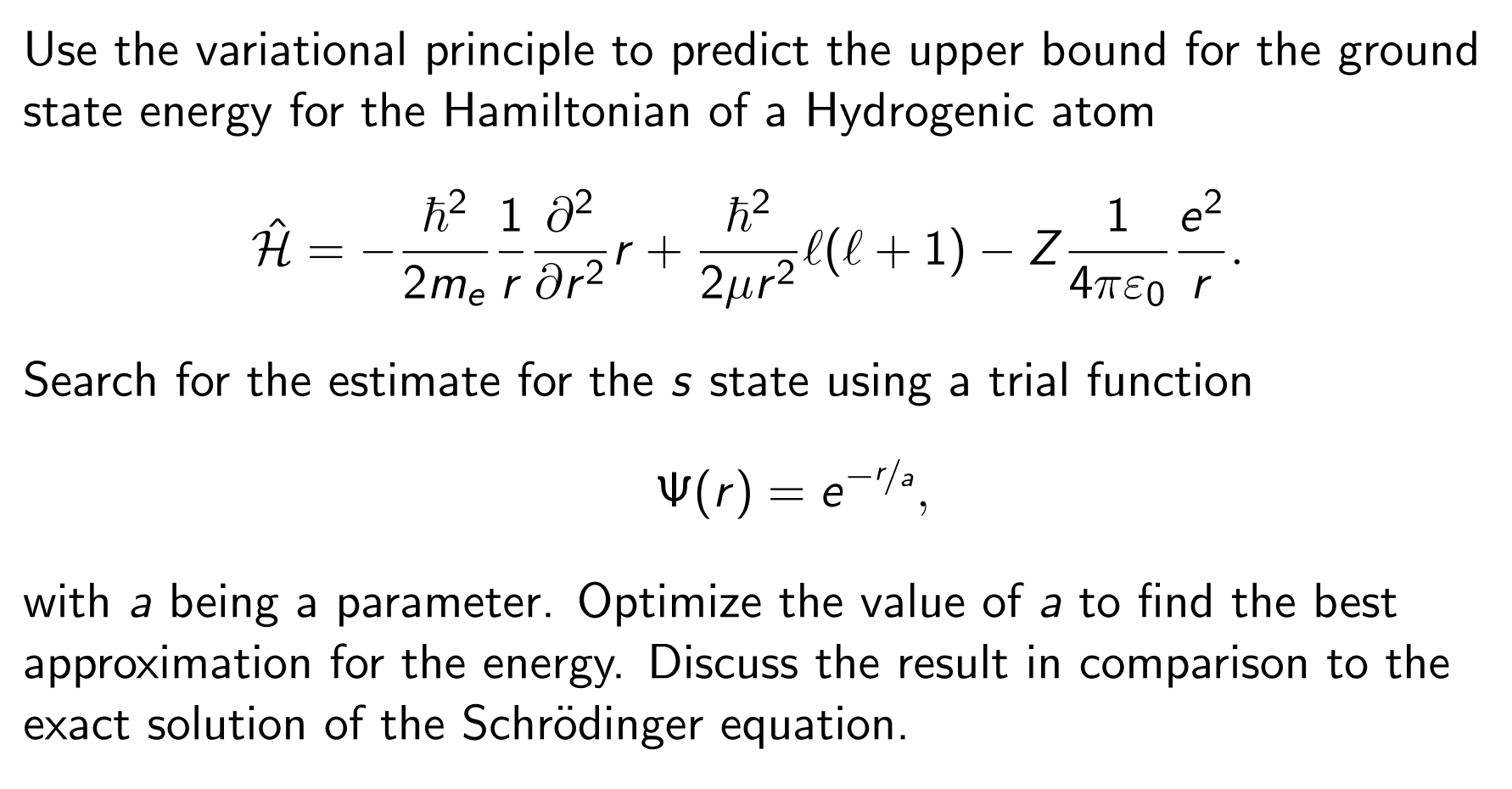 Use the variational principle to predict the upper bound for the ground state energy for the Hamiltonian of a Hydrogenic atom

$$\hat{\mathcal{H}} = -\frac{\hbar^2}{2m_e}\frac{1}{r}\frac{\partial^2}{\partial r^2}r + \frac{\hbar^2}{2\mu r^2}\ell(\ell+1) - Z\frac{1}{4\pi\varepsilon_0}\frac{e^2}{r}.$$

Search for the estimate for the $s$ state using a trial function

$$\Psi(r) = e^{-r/a},$$

with $a$ being a parameter. Optimize the value of $a$ to find the best approximation for the energy. Discuss the result in comparison to the exact solution of the Schrödinger equation.